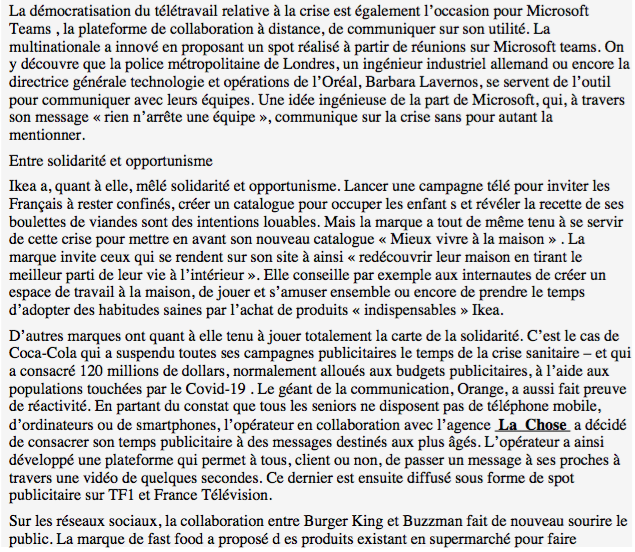 La démocratisation du télétravail relative à la crise est également l'occasion pour Microsoft Teams , la plateforme de collaboration à distance, de communiquer sur son utilité. La multinationale a innové en proposant un spot réalisé à partir de réunions sur Microsoft teams. On y découvre que la police métropolitaine de Londres, un ingénieur industriel allemand ou encore la directrice générale technologie et opérations de l'Oréal, Barbara Lavernos, se servent de l'outil pour communiquer avec leurs équipes. Une idée ingénieuse de la part de Microsoft, qui, à travers son message « rien n'arrête une équipe », communique sur la crise sans pour autant la mentionner.

Entre solidarité et opportunisme

Ikea a, quant à elle, mêlé solidarité et opportunisme. Lancer une campagne télé pour inviter les Français à rester confinés, créer un catalogue pour occuper les enfant s et révéler la recette de ses boulettes de viandes sont des intentions louables. Mais la marque a tout de même tenu à se servir de cette crise pour mettre en avant son nouveau catalogue « Mieux vivre à la maison » . La marque invite ceux qui se rendent sur son site à ainsi « redécouvrir leur maison en tirant le meilleur parti de leur vie à l'intérieur ». Elle conseille par exemple aux internautes de créer un espace de travail à la maison, de jouer et s'amuser ensemble ou encore de prendre le temps d'adopter des habitudes saines par l'achat de produits « indispensables » Ikea.

D'autres marques ont quant à elle tenu à jouer totalement la carte de la solidarité. C'est le cas de Coca-Cola qui a suspendu toutes ses campagnes publicitaires le temps de la crise sanitaire – et qui a consacré 120 millions de dollars, normalement alloués aux budgets publicitaires, à l'aide aux populations touchées par le Covid-19 . Le géant de la communication, Orange, a aussi fait preuve de réactivité. En partant du constat que tous les seniors ne disposent pas de téléphone mobile, d'ordinateurs ou de smartphones, l'opérateur en collaboration avec l'agence La Chose a décidé de consacrer son temps publicitaire à des messages destinés aux plus âgés. L'opérateur a ainsi développé une plateforme qui permet à tous, client ou non, de passer un message à ses proches à travers une vidéo de quelques secondes. Ce dernier est ensuite diffusé sous forme de spot publicitaire sur TF1 et France Télévision.

Sur les réseaux sociaux, la collaboration entre Burger King et Buzzman fait de nouveau sourire le public. La marque de fast food a proposé d es produits existant en supermarché pour faire